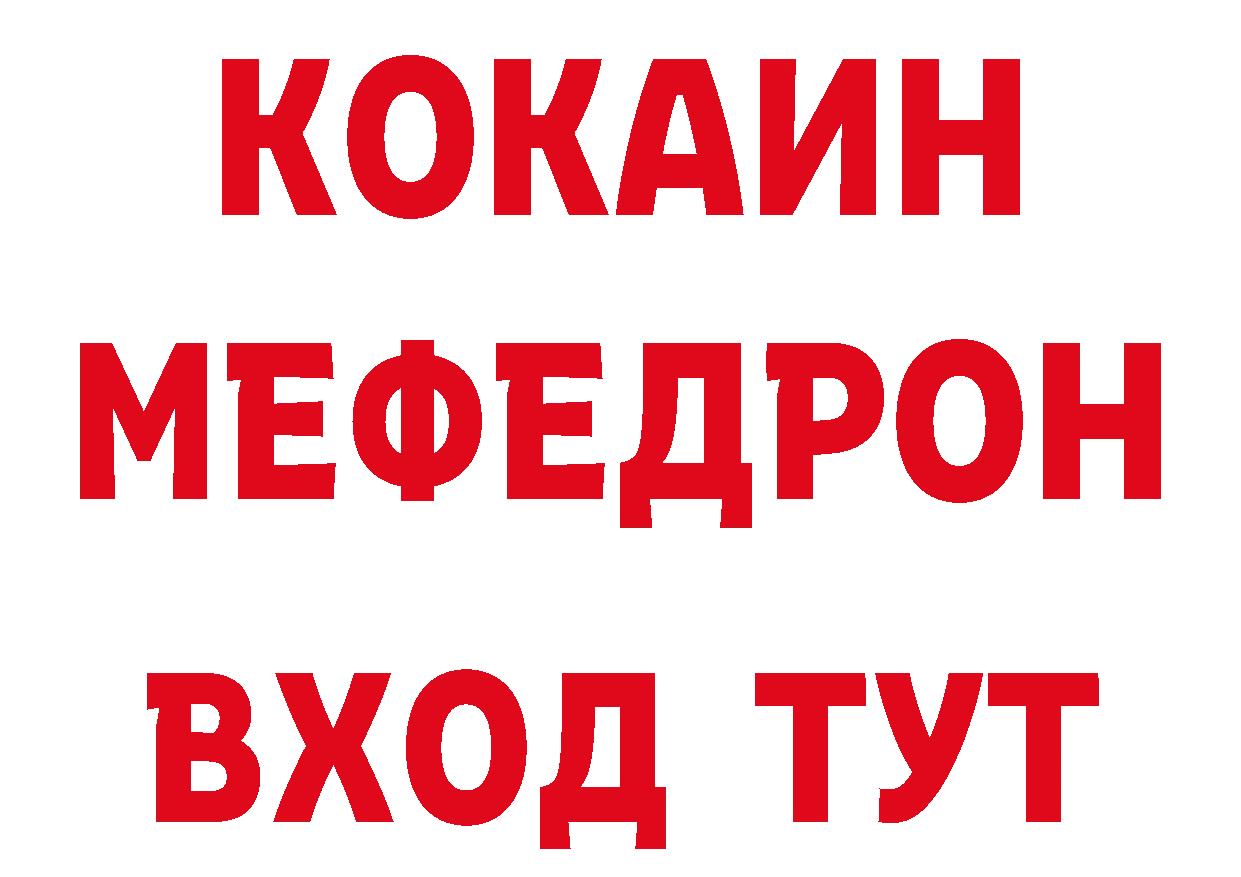 КОКАИН
МЕФЕДРОН
ВХОД ТУТ